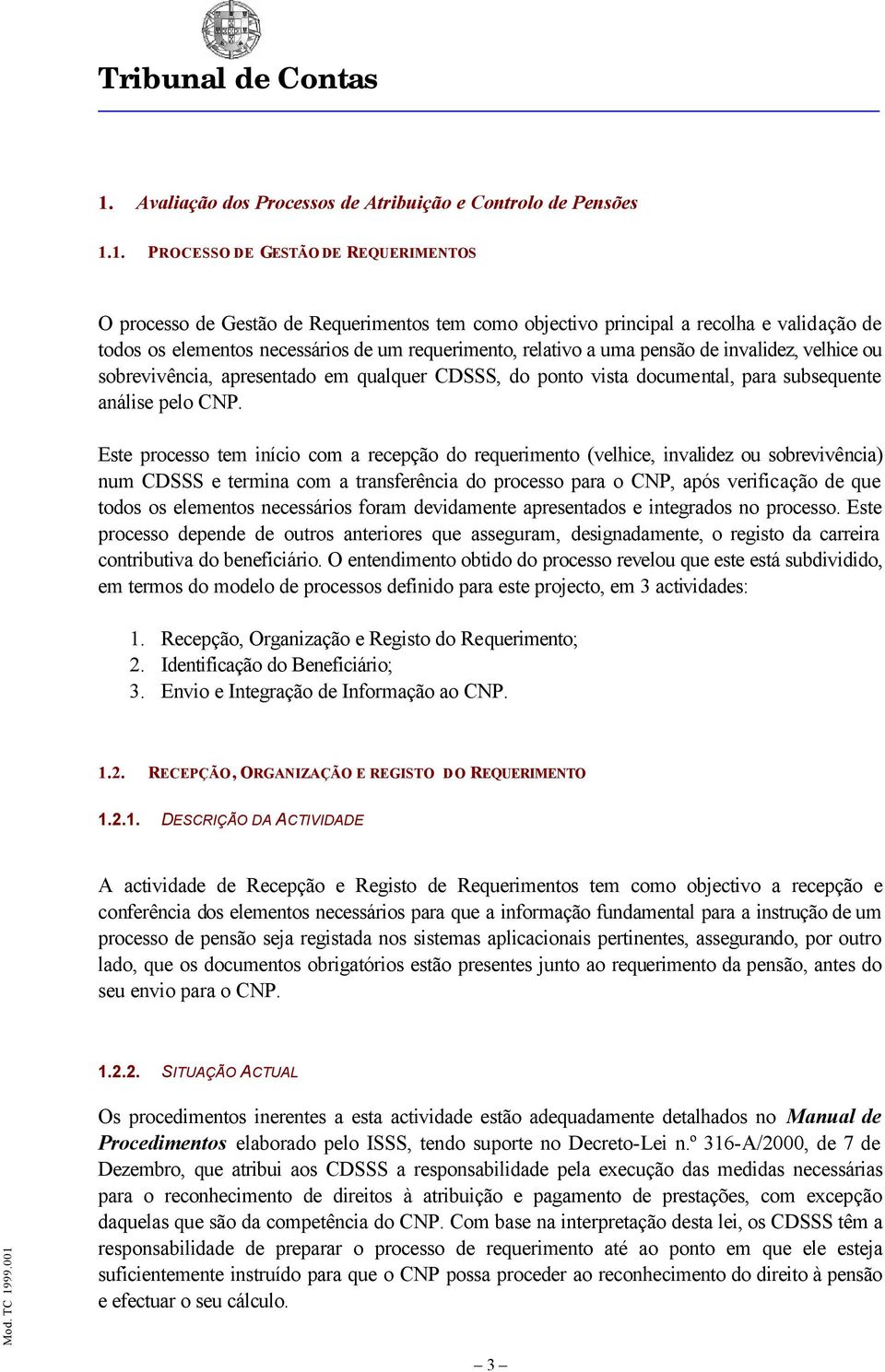 Tribunal de Contas

1. Avaliação dos Processos de Atribuição e Controlo de Pensões

1.1. PROCESSO DE GESTÃO DE REQUERIMENTOS

O processo de Gestão de Requerimentos tem como objectivo principal a recolha e validação de todos os elementos necessários de um requerimento, relativo a uma pensão de invalidez, velhice ou sobrevivência, apresentado em qualquer CDSSS, do ponto vista documental, para subsequente análise pelo CNP.

Este processo tem início com a recepção do requerimento (velhice, invalidez ou sobrevivência) num CDSSS e termina com a transferência do processo para o CNP, após verificação de que todos os elementos necessários foram devidamente apresentados e integrados no processo. Este processo depende de outros anteriores que asseguram, designadamente, o registo da carreira contributiva do beneficiário. O entendimento obtido do processo revelou que este está subdividido, em termos do modelo de processos definido para este projecto, em 3 actividades:

1. Recepção, Organização e Registo do Requerimento;
2. Identificação do Beneficiário;
3. Envio e Integração de Informação ao CNP.

1.2. RECEPÇÃO, ORGANIZAÇÃO E REGISTO DO REQUERIMENTO

1.2.1. DESCRIÇÃO DA ACTIVIDADE

A actividade de Recepção e Registo de Requerimentos tem como objectivo a recepção e conferência dos elementos necessários para que a informação fundamental para a instrução de um processo de pensão seja registada nos sistemas aplicacionais pertinentes, assegurando, por outro lado, que os documentos obrigatórios estão presentes junto ao requerimento da pensão, antes do seu envio para o CNP.

1.2.2. SITUAÇÃO ACTUAL

Os procedimentos inerentes a esta actividade estão adequadamente detalhados no Manual de Procedimentos elaborado pelo ISSS, tendo suporte no Decreto-Lei n.º 316-A/2000, de 7 de Dezembro, que atribui aos CDSSS a responsabilidade pela execução das medidas necessárias para o reconhecimento de direitos à atribuição e pagamento de prestações, com excepção daquelas que são da competência do CNP. Com base na interpretação desta lei, os CDSSS têm a responsabilidade de preparar o processo de requerimento até ao ponto em que ele esteja suficientemente instruído para que o CNP possa proceder ao reconhecimento do direito à pensão e efectuar o seu cálculo.

Mod. TC 1999.001

– 3 –